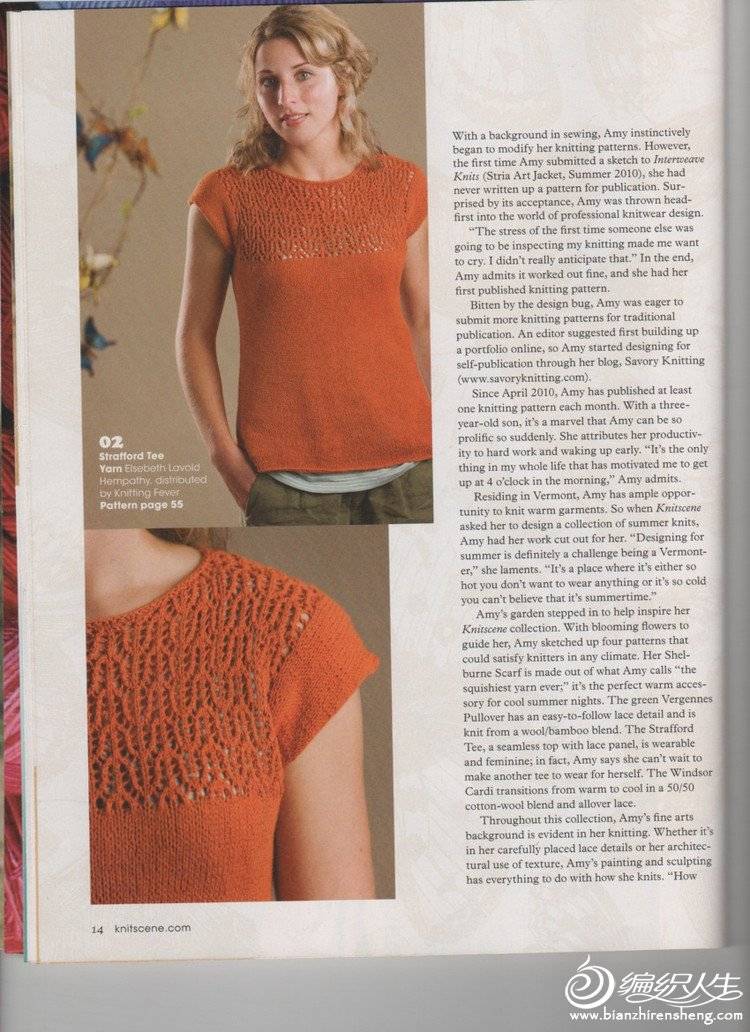 02
Strafford Tee
Yarn Elsebeth Lavold Hempathy, distributed by Knitting Fever
Pattern page 55

With a background in sewing, Amy instinctively began to modify her knitting patterns. However, the first time Amy submitted a sketch to Interweave Knits (Stria Art Jacket, Summer 2010), she had never written up a pattern for publication. Surprised by its acceptance, Amy was thrown headfirst into the world of professional knitwear design.

"The stress of the first time someone else was going to be inspecting my knitting made me want to cry. I didn't really anticipate that." In the end, Amy admits it worked out fine, and she had her first published knitting pattern.

Bitten by the design bug, Amy was eager to submit more knitting patterns for traditional publication. An editor suggested first building up a portfolio online, so Amy started designing for self-publication through her blog, Savory Knitting (www.savoryknitting.com).

Since April 2010, Amy has published at least one knitting pattern each month. With a three-year-old son, it's a marvel that Amy can be so prolific so suddenly. She attributes her productivity to hard work and waking up early. "It's the only thing in my whole life that has motivated me to get up at 4 o'clock in the morning," Amy admits.

Residing in Vermont, Amy has ample opportunity to knit warm garments. So when Knitscene asked her to design a collection of summer knits, Amy had her work cut out for her. "Designing for summer is definitely a challenge being a Vermonter," she laments. "It's a place where it's either so hot you don't want to wear anything or it's so cold you can't believe that it's summertime."

Amy's garden stepped in to help inspire her Knitscene collection. With blooming flowers to guide her, Amy sketched up four patterns that could satisfy knitters in any climate. Her Shelburne Scarf is made out of what Amy calls "the squishiest yarn ever;" it's the perfect warm accessory for cool summer nights. The green Vergennes Pullover has an easy-to-follow lace detail and is knit from a wool/bamboo blend. The Strafford Tee, a seamless top with lace panel, is wearable and feminine; in fact, Amy says she can't wait to make another tee to wear for herself. The Windsor Cardi transitions from warm to cool in a 50/50 cotton-wool blend and allover lace.

Throughout this collection, Amy's fine arts background is evident in her knitting. Whether it's in her carefully placed lace details or her architectural use of texture, Amy's painting and sculpting has everything to do with how she knits. "How

14 knitscene.com

编织人生
www.bianzhirensheng.com